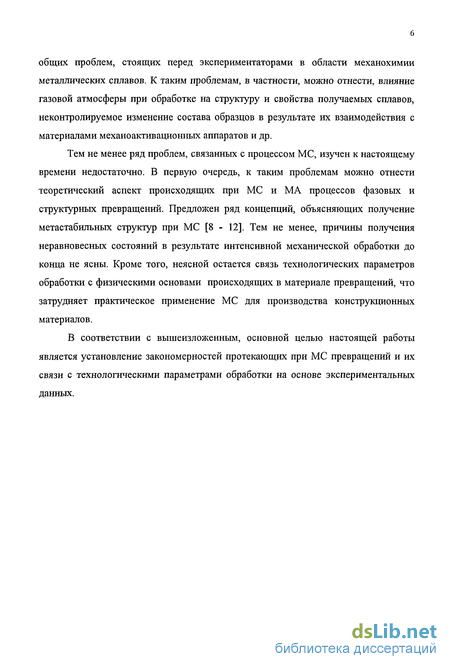 6

общих проблем, стоящих перед экспериментаторами в области механохимии металлических сплавов. К таким проблемам, в частности, можно отнести, влияние газовой атмосферы при обработке на структуру и свойства получаемых сплавов, неконтролируемое изменение состава образцов в результате их взаимодействия с материалами механоактивационных аппаратов и др.

Тем не менее ряд проблем, связанных с процессом МС, изучен к настоящему времени недостаточно. В первую очередь, к таким проблемам можно отнести теоретический аспект происходящих при МС и МА процессов фазовых и структурных превращений. Предложен ряд концепций, объясняющих получение метастабильных структур при МС [8 - 12]. Тем не менее, причины получения неравновесных состояний в результате интенсивной механической обработки до конца не ясны. Кроме того, неясной остается связь технологических параметров обработки с физическими основами происходящих в материале превращений, что затрудняет практическое применение МС для производства конструкционных материалов.

В соответствии с вышеизложенным, основной целью настоящей работы является установление закономерностей протекающих при МС превращений и их связи с технологическими параметрами обработки на основе экспериментальных данных.

dsLib.net
библиотека диссертаций